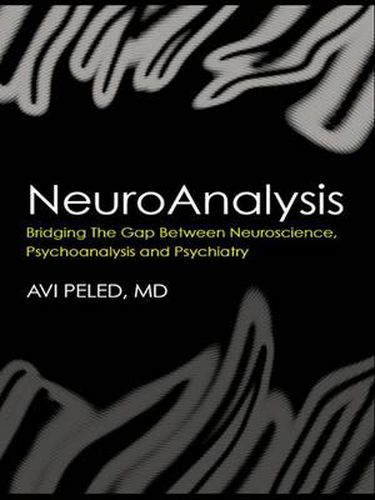 NeuroAnalysis

Bridging The Gap Between Neuroscience, Psychoanalysis and Psychiatry

AVI PELED, MD